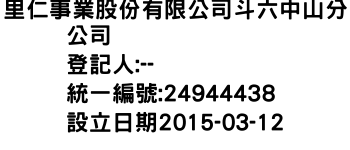 里仁事業股份有限公司斗六中山分公司
登記人:--
統一編號:24944438
設立日期2015-03-12